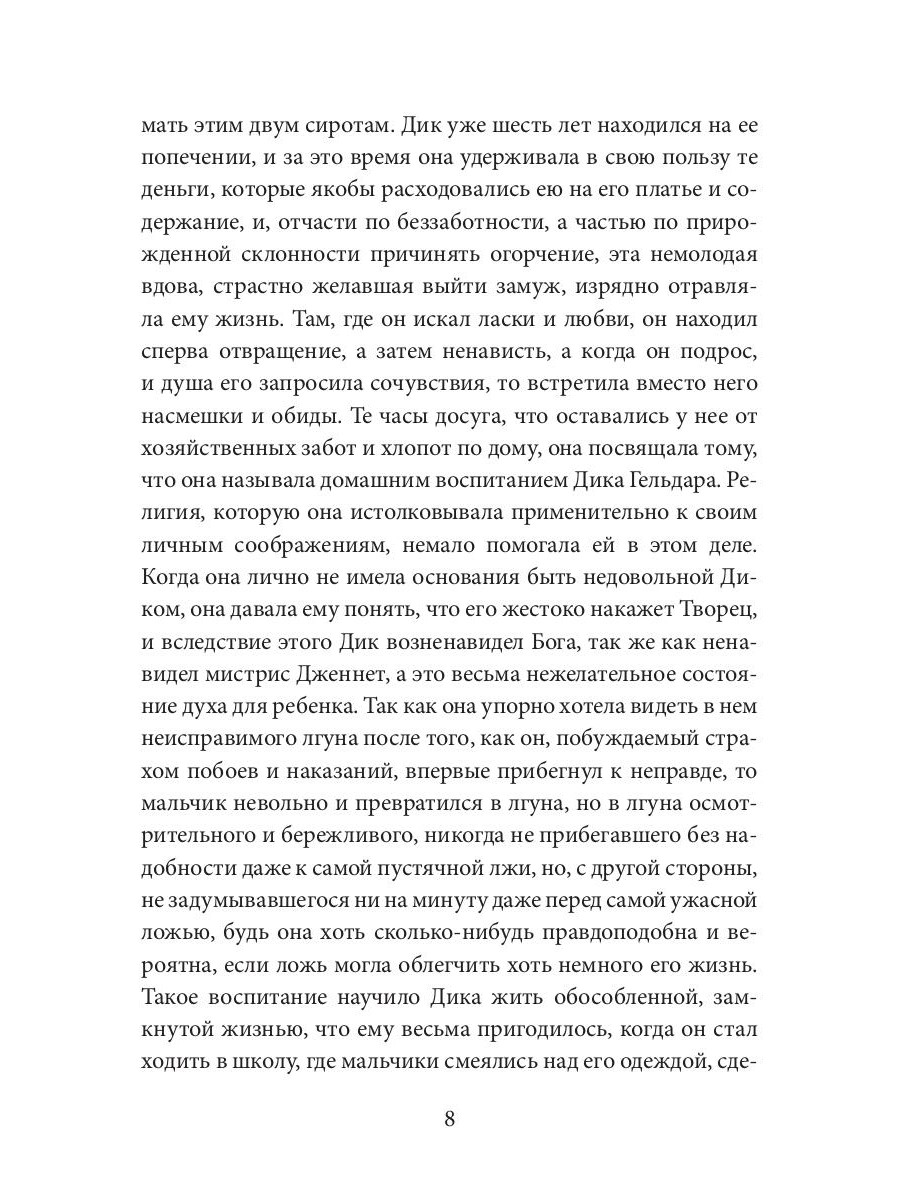 мать этим двум сиротам. Дик уже шесть лет находился на ее попечении, и за это время она удерживала в свою пользу те деньги, которые якобы расходовались ею на его платье и содержание, и, отчасти по беззаботности, а частью по прирожденной склонности причинять огорчение, эта немолодая вдова, страстно желавшая выйти замуж, изрядно отравляла ему жизнь. Там, где он искал ласки и любви, он находил сперва отвращение, а затем ненависть, а когда он подрос, и душа его запросила сочувствия, то встретила вместо него насмешки и обиды. Те часы досуга, что оставались у нее от хозяйственных забот и хлопот по дому, она посвящала тому, что она называла домашним воспитанием Дика Гельдара. Религия, которую она истолковывала применительно к своим личным соображениям, немало помогала ей в этом деле. Когда она лично не имела основания быть недовольной Диком, она давала ему понять, что его жестоко накажет Творец, и вследствие этого Дик возненавидел Бога, так же как ненавидел мистрис Дженнет, а это весьма нежелательное состояние духа для ребенка. Так как она упорно хотела видеть в нем неисправимого лгуна после того, как он, побуждаемый страхом побоев и наказаний, впервые прибегнул к неправде, то мальчик невольно и превратился в лгуна, но в лгуна осмотрительного и бережливого, никогда не прибегавшего без надобности даже к самой пустячной лжи, но, с другой стороны, не задумывавшегося ни на минуту даже перед самой ужасной ложью, будь она хоть сколько-нибудь правдоподобна и вероятна, если ложь могла облегчить хоть немного его жизнь. Такое воспитание научило Дика жить обособленной, замкнутой жизнью, что ему весьма пригодилось, когда он стал ходить в школу, где мальчики смеялись над его одеждой, сде-

8